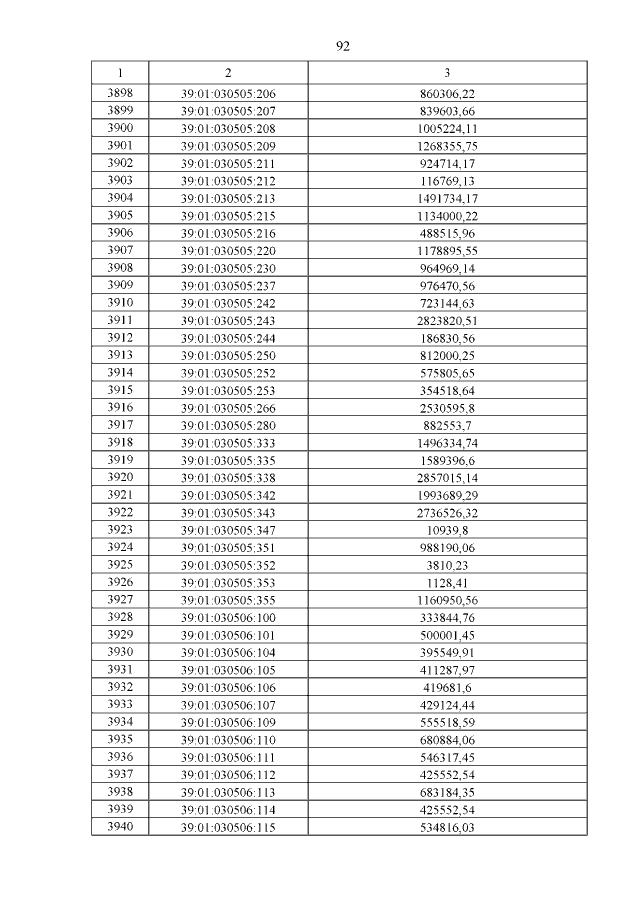 92

| 1 | 2 | 3 |
|---|---|---|
| 3898 | 39:01:030505:206 | 860306,22 |
| 3899 | 39:01:030505:207 | 839603,66 |
| 3900 | 39:01:030505:208 | 1005224,11 |
| 3901 | 39:01:030505:209 | 1268355,75 |
| 3902 | 39:01:030505:211 | 924714,17 |
| 3903 | 39:01:030505:212 | 116769,13 |
| 3904 | 39:01:030505:213 | 1491734,17 |
| 3905 | 39:01:030505:215 | 1134000,22 |
| 3906 | 39:01:030505:216 | 488515,96 |
| 3907 | 39:01:030505:220 | 1178895,55 |
| 3908 | 39:01:030505:230 | 964969,14 |
| 3909 | 39:01:030505:237 | 976470,56 |
| 3910 | 39:01:030505:242 | 723144,63 |
| 3911 | 39:01:030505:243 | 2823820,51 |
| 3912 | 39:01:030505:244 | 186830,56 |
| 3913 | 39:01:030505:250 | 812000,25 |
| 3914 | 39:01:030505:252 | 575805,65 |
| 3915 | 39:01:030505:253 | 354518,64 |
| 3916 | 39:01:030505:266 | 2530595,8 |
| 3917 | 39:01:030505:280 | 882553,7 |
| 3918 | 39:01:030505:333 | 1496334,74 |
| 3919 | 39:01:030505:335 | 1589396,6 |
| 3920 | 39:01:030505:338 | 2857015,14 |
| 3921 | 39:01:030505:342 | 1993689,29 |
| 3922 | 39:01:030505:343 | 2736526,32 |
| 3923 | 39:01:030505:347 | 10939,8 |
| 3924 | 39:01:030505:351 | 988190,06 |
| 3925 | 39:01:030505:352 | 3810,23 |
| 3926 | 39:01:030505:353 | 1128,41 |
| 3927 | 39:01:030505:355 | 1160950,56 |
| 3928 | 39:01:030506:100 | 333844,76 |
| 3929 | 39:01:030506:101 | 500001,45 |
| 3930 | 39:01:030506:104 | 395549,91 |
| 3931 | 39:01:030506:105 | 411287,97 |
| 3932 | 39:01:030506:106 | 419681,6 |
| 3933 | 39:01:030506:107 | 429124,44 |
| 3934 | 39:01:030506:109 | 555518,59 |
| 3935 | 39:01:030506:110 | 680884,06 |
| 3936 | 39:01:030506:111 | 546317,45 |
| 3937 | 39:01:030506:112 | 425552,54 |
| 3938 | 39:01:030506:113 | 683184,35 |
| 3939 | 39:01:030506:114 | 425552,54 |
| 3940 | 39:01:030506:115 | 534816,03 |